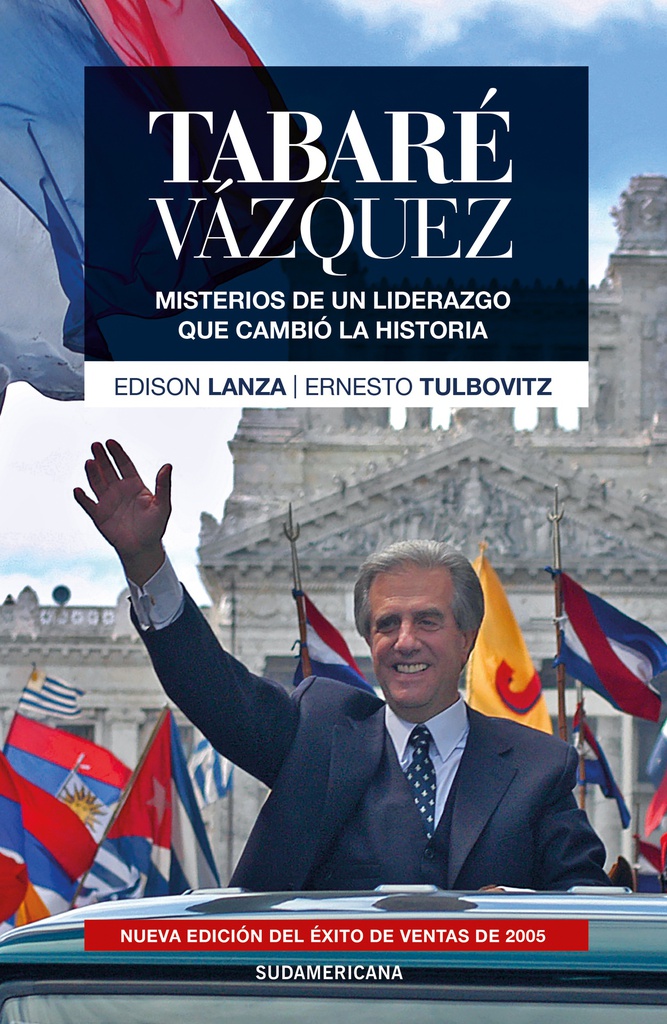 TABARÉ VÁZQUEZ

MISTERIOS DE UN LIDERAZGO QUE CAMBIÓ LA HISTORIA

EDISON LANZA | ERNESTO TULBOVITZ

NUEVA EDICIÓN DEL ÉXITO DE VENTAS DE 2005

SUDAMERICANA